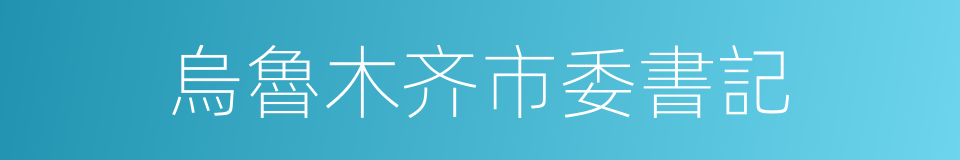 烏魯木齐市委書記